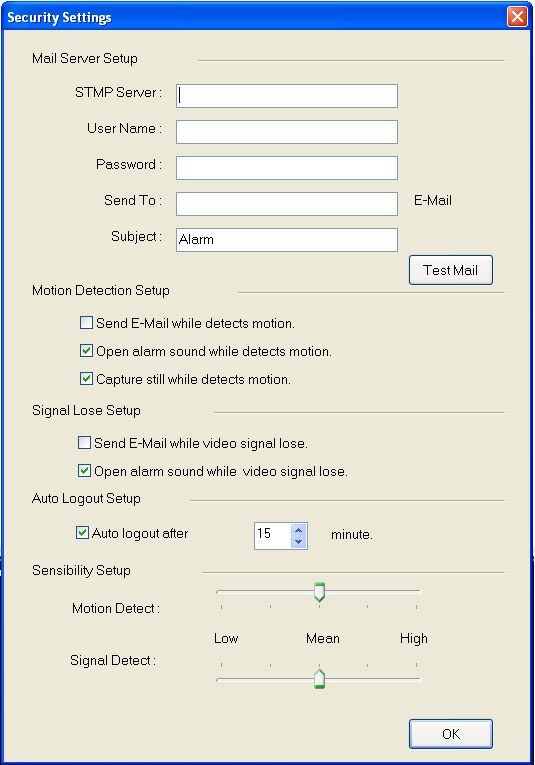 Security Settings

Mail Server Setup

STMP Server :

User Name :

Password :

Send To : E-Mail

Subject : Alarm

Test Mail

Motion Detection Setup

Send E-Mail while detects motion.

Open alarm sound while detects motion.

Capture still while detects motion.

Signal Lose Setup

Send E-Mail while video signal lose.

Open alarm sound while video signal lose.

Auto Logout Setup

Auto logout after 15 minute.

Sensibility Setup

Motion Detect :

Low Mean High

Signal Detect :

OK